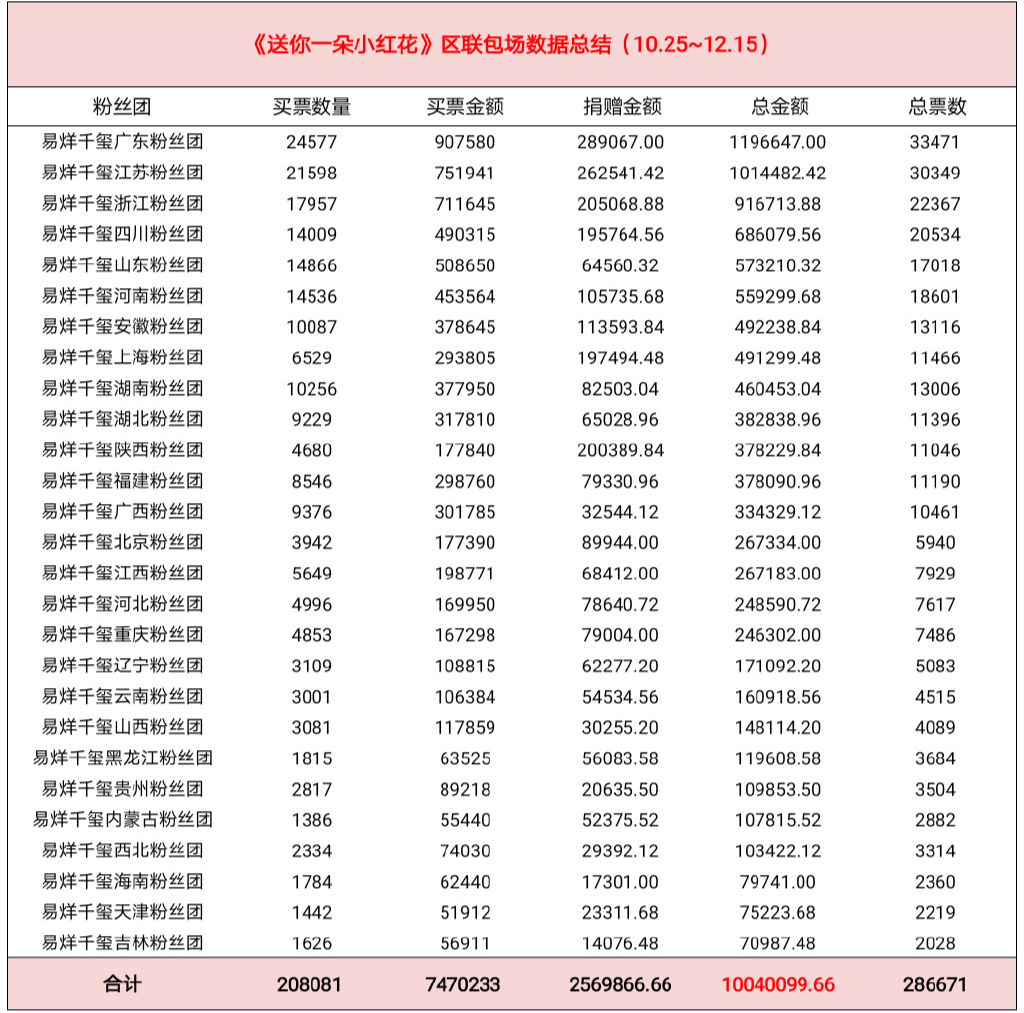 《送你一朵小红花》区联包场数据总结（10.25~12.15）

| 粉丝团 | 买票数量 | 买票金额 | 捐赠金额 | 总金额 | 总票数 |
|---|---|---|---|---|---|
| 易烊千玺广东粉丝团 | 24577 | 907580 | 289067.00 | 1196647.00 | 33471 |
| 易烊千玺江苏粉丝团 | 21598 | 751941 | 262541.42 | 1014482.42 | 30349 |
| 易烊千玺浙江粉丝团 | 17957 | 711645 | 205068.88 | 916713.88 | 22367 |
| 易烊千玺四川粉丝团 | 14009 | 490315 | 195764.56 | 686079.56 | 20534 |
| 易烊千玺山东粉丝团 | 14866 | 508650 | 64560.32 | 573210.32 | 17018 |
| 易烊千玺河南粉丝团 | 14536 | 453564 | 105735.68 | 559299.68 | 18601 |
| 易烊千玺安徽粉丝团 | 10087 | 378645 | 113593.84 | 492238.84 | 13116 |
| 易烊千玺上海粉丝团 | 6529 | 293805 | 197494.48 | 491299.48 | 11466 |
| 易烊千玺湖南粉丝团 | 10256 | 377950 | 82503.04 | 460453.04 | 13006 |
| 易烊千玺湖北粉丝团 | 9229 | 317810 | 65028.96 | 382838.96 | 11396 |
| 易烊千玺陕西粉丝团 | 4680 | 177840 | 200389.84 | 378229.84 | 11046 |
| 易烊千玺福建粉丝团 | 8546 | 298760 | 79330.96 | 378090.96 | 11190 |
| 易烊千玺广西粉丝团 | 9376 | 301785 | 32544.12 | 334329.12 | 10461 |
| 易烊千玺北京粉丝团 | 3942 | 177390 | 89944.00 | 267334.00 | 5940 |
| 易烊千玺江西粉丝团 | 5649 | 198771 | 68412.00 | 267183.00 | 7929 |
| 易烊千玺河北粉丝团 | 4996 | 169950 | 78640.72 | 248590.72 | 7617 |
| 易烊千玺重庆粉丝团 | 4853 | 167298 | 79004.00 | 246302.00 | 7486 |
| 易烊千玺辽宁粉丝团 | 3109 | 108815 | 62277.20 | 171092.20 | 5083 |
| 易烊千玺云南粉丝团 | 3001 | 106384 | 54534.56 | 160918.56 | 4515 |
| 易烊千玺山西粉丝团 | 3081 | 117859 | 30255.20 | 148114.20 | 4089 |
| 易烊千玺黑龙江粉丝团 | 1815 | 63525 | 56083.58 | 119608.58 | 3684 |
| 易烊千玺贵州粉丝团 | 2817 | 89218 | 20635.50 | 109853.50 | 3504 |
| 易烊千玺内蒙古粉丝团 | 1386 | 55440 | 52375.52 | 107815.52 | 2882 |
| 易烊千玺西北粉丝团 | 2334 | 74030 | 29392.12 | 103422.12 | 3314 |
| 易烊千玺海南粉丝团 | 1784 | 62440 | 17301.00 | 79741.00 | 2360 |
| 易烊千玺天津粉丝团 | 1442 | 51912 | 23311.68 | 75223.68 | 2219 |
| 易烊千玺吉林粉丝团 | 1626 | 56911 | 14076.48 | 70987.48 | 2028 |
| 合计 | 208081 | 7470233 | 2569866.66 | 10040099.66 | 286671 |